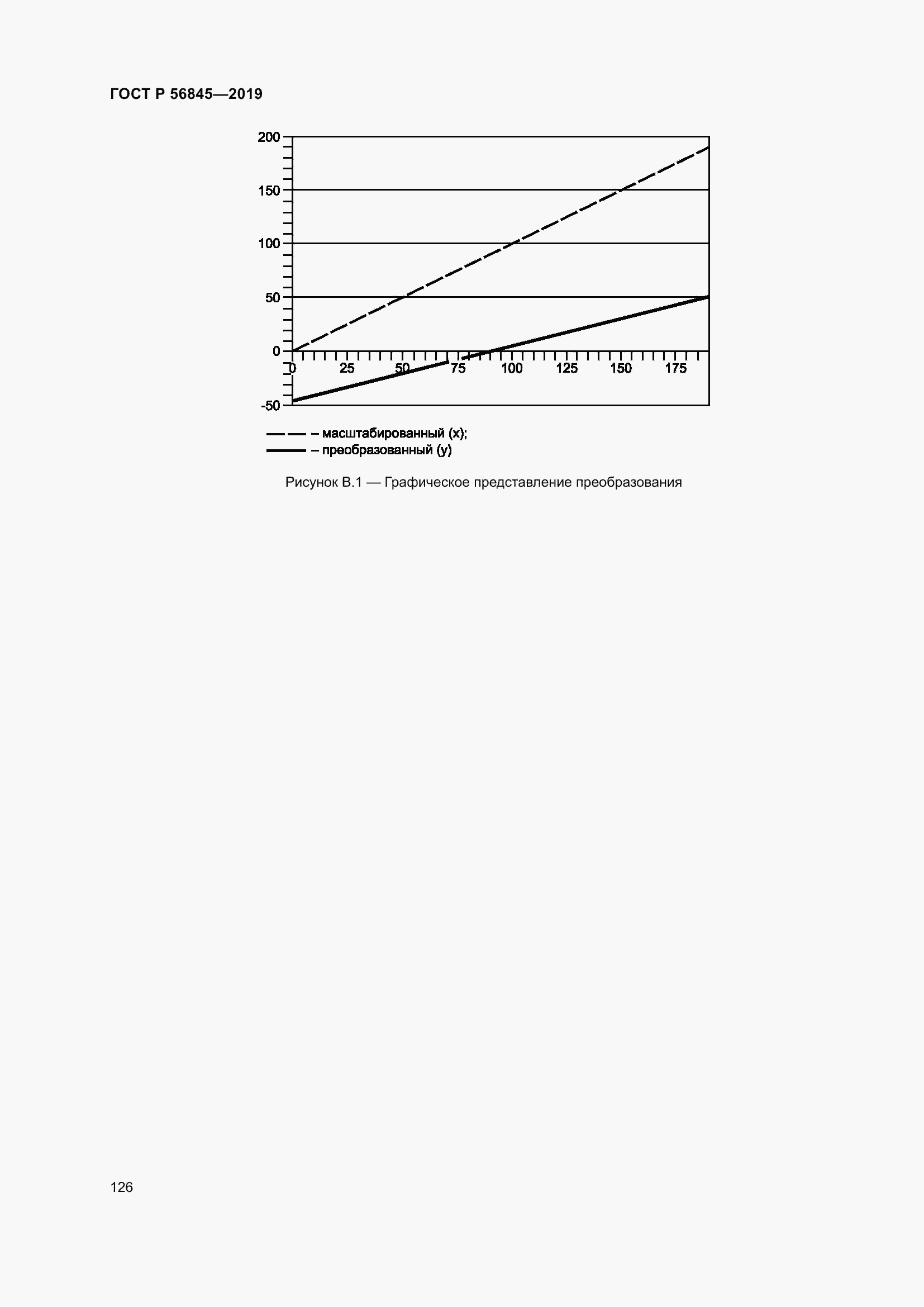 ГОСТ Р 56845—2019

200
150
100
50
0
-50
0
25
50
75
100
125
150
175

– масштабированный (x);
– преобразованный (y)

Рисунок В.1 — Графическое представление преобразования

126